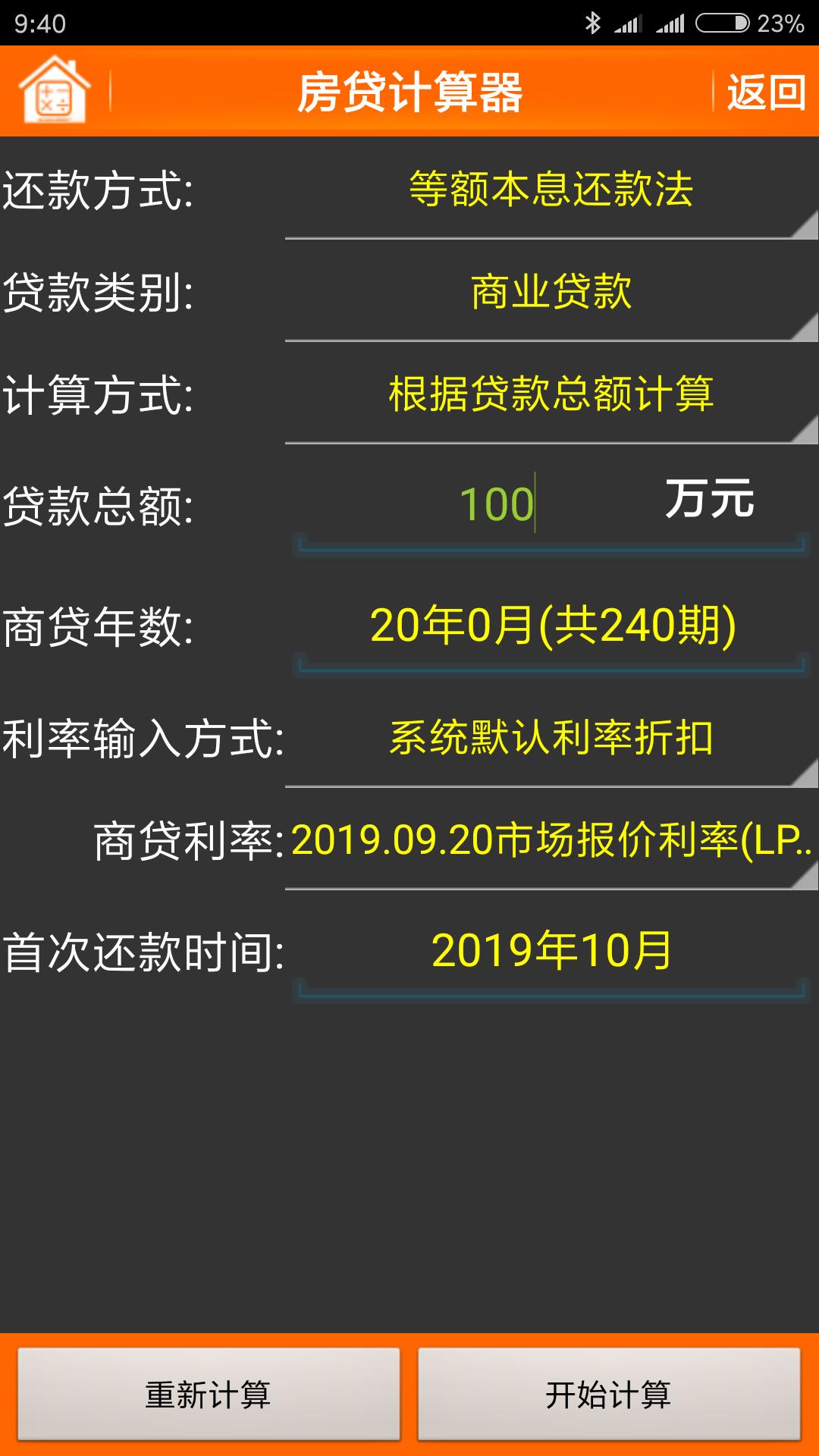 9:40 23%

房贷计算器

返回

还款方式: 等额本息还款法

贷款类别: 商业贷款

计算方式: 根据贷款总额计算

贷款总额: 100 万元

商贷年数: 20年0月(共240期)

利率输入方式: 系统默认利率折扣

商贷利率: 2019.09.20市场报价利率(LP..

首次还款时间: 2019年10月

重新计算

开始计算